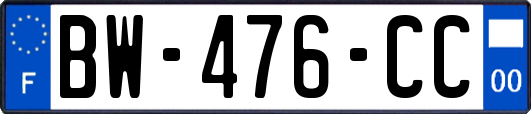 F
BW-476-CC
00